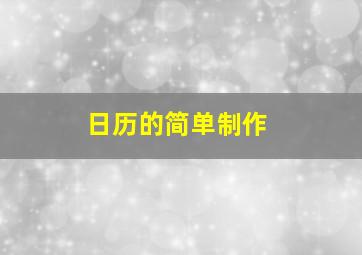 日历的简单制作